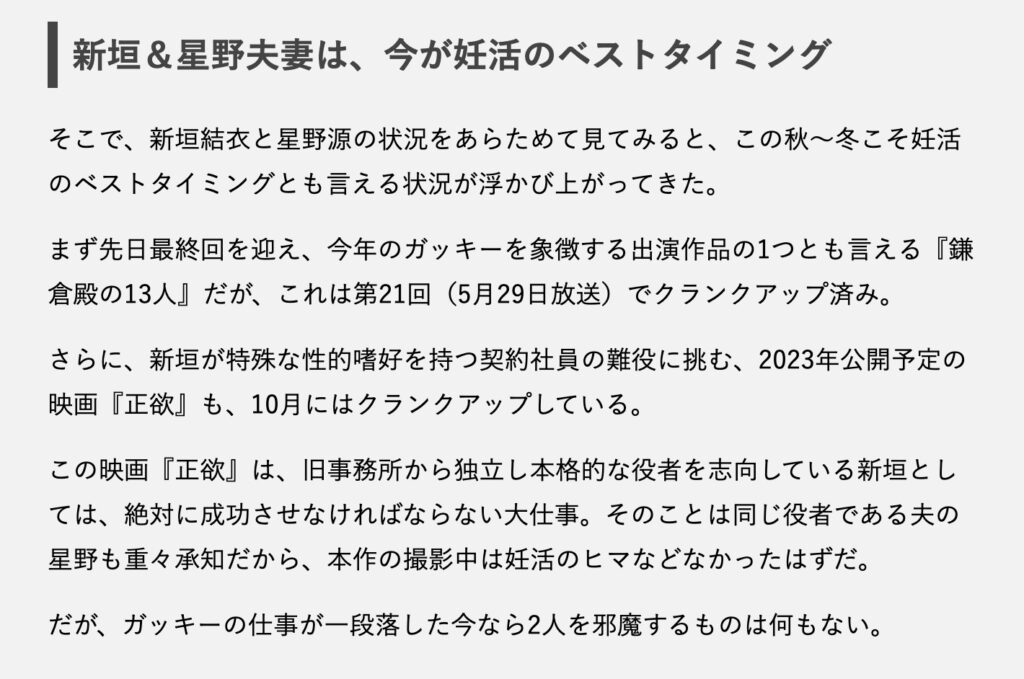 新垣＆星野夫妻は、今が妊活のベストタイミング

そこで、新垣結衣と星野源の状況をあらためて見てみると、この秋〜冬こそ妊活のベストタイミングとも言える状況が浮かび上がってきた。

まず先日最終回を迎え、今年のガッキーを象徴する出演作品の1つとも言える『鎌倉殿の13人』だが、これは第21回（5月29日放送）でクランクアップ済み。

さらに、新垣が特殊な性的嗜好を持つ契約社員の難役に挑む、2023年公開予定の映画『正欲』も、10月にはクランクアップしている。

この映画『正欲』は、旧事務所から独立し本格的な役者を志向している新垣としては、絶対に成功させなければならない大仕事。そのことは同じ役者である夫の星野も重々承知だから、本作の撮影中は妊活のヒマなどなかったはずだ。

だが、ガッキーの仕事が一段落した今なら2人を邪魔するものは何もない。